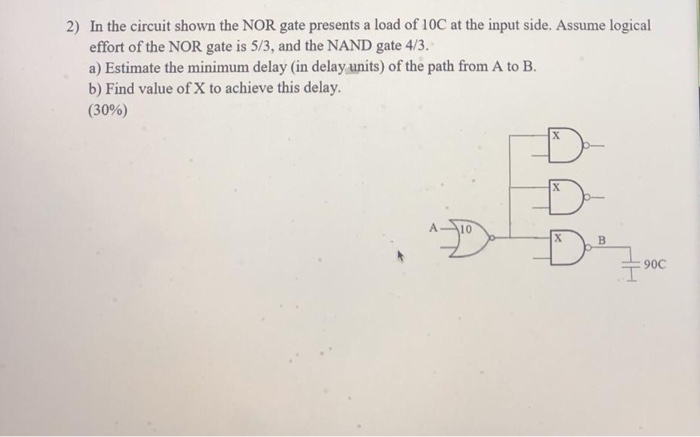 2) In the circuit shown the NOR gate presents a load of 10C at the input side. Assume logical effort of the NOR gate is 5/3, and the NAND gate 4/3.
a) Estimate the minimum delay (in delay units) of the path from A to B.
b) Find value of X to achieve this delay.
(30%)

X
X
A
10
X
B
90C